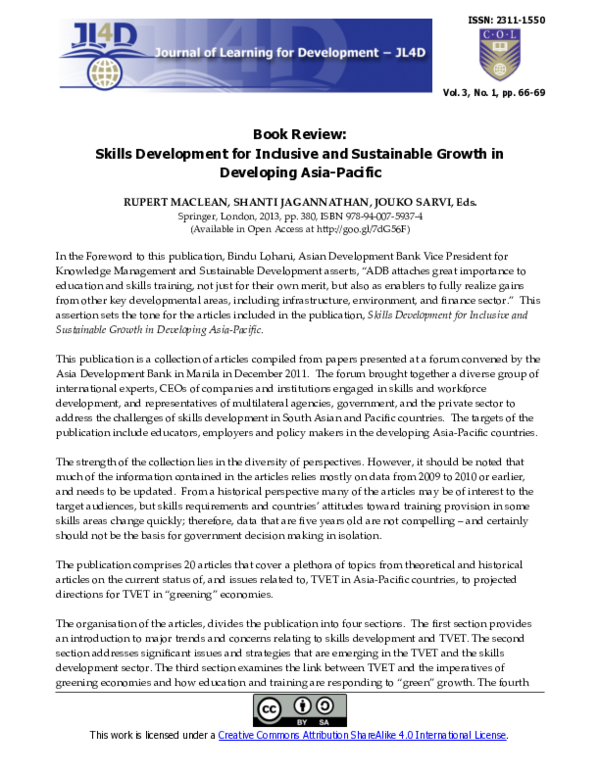 JL4D

Journal of Learning for Development – JL4D

ISSN: 2311-1550

C·O·L

Vol. 3, No. 1, pp. 66-69

Book Review:
Skills Development for Inclusive and Sustainable Growth in Developing Asia-Pacific

RUPERT MACLEAN, SHANTI JAGANNATHAN, JOUKO SARVI, Eds.
Springer, London, 2013, pp. 380, ISBN 978-94-007-5937-4
(Available in Open Access at http://goo.gl/7dG56F)

In the Foreword to this publication, Bindu Lohani, Asian Development Bank Vice President for Knowledge Management and Sustainable Development asserts, "ADB attaches great importance to education and skills training, not just for their own merit, but also as enablers to fully realize gains from other key developmental areas, including infrastructure, environment, and finance sector." This assertion sets the tone for the articles included in the publication, Skills Development for Inclusive and Sustainable Growth in Developing Asia-Pacific.

This publication is a collection of articles compiled from papers presented at a forum convened by the Asia Development Bank in Manila in December 2011. The forum brought together a diverse group of international experts, CEOs of companies and institutions engaged in skills and workforce development, and representatives of multilateral agencies, government, and the private sector to address the challenges of skills development in South Asian and Pacific countries. The targets of the publication include educators, employers and policy makers in the developing Asia-Pacific countries.

The strength of the collection lies in the diversity of perspectives. However, it should be noted that much of the information contained in the articles relies mostly on data from 2009 to 2010 or earlier, and needs to be updated. From a historical perspective many of the articles may be of interest to the target audiences, but skills requirements and countries' attitudes toward training provision in some skills areas change quickly; therefore, data that are five years old are not compelling – and certainly should not be the basis for government decision making in isolation.

The publication comprises 20 articles that cover a plethora of topics from theoretical and historical articles on the current status of, and issues related to, TVET in Asia-Pacific countries, to projected directions for TVET in "greening" economies.

The organisation of the articles, divides the publication into four sections. The first section provides an introduction to major trends and concerns relating to skills development and TVET. The second section addresses significant issues and strategies that are emerging in the TVET and the skills development sector. The third section examines the link between TVET and the imperatives of greening economies and how education and training are responding to "green" growth. The fourth

BY SA

This work is licensed under a Creative Commons Attribution ShareAlike 4.0 International License.